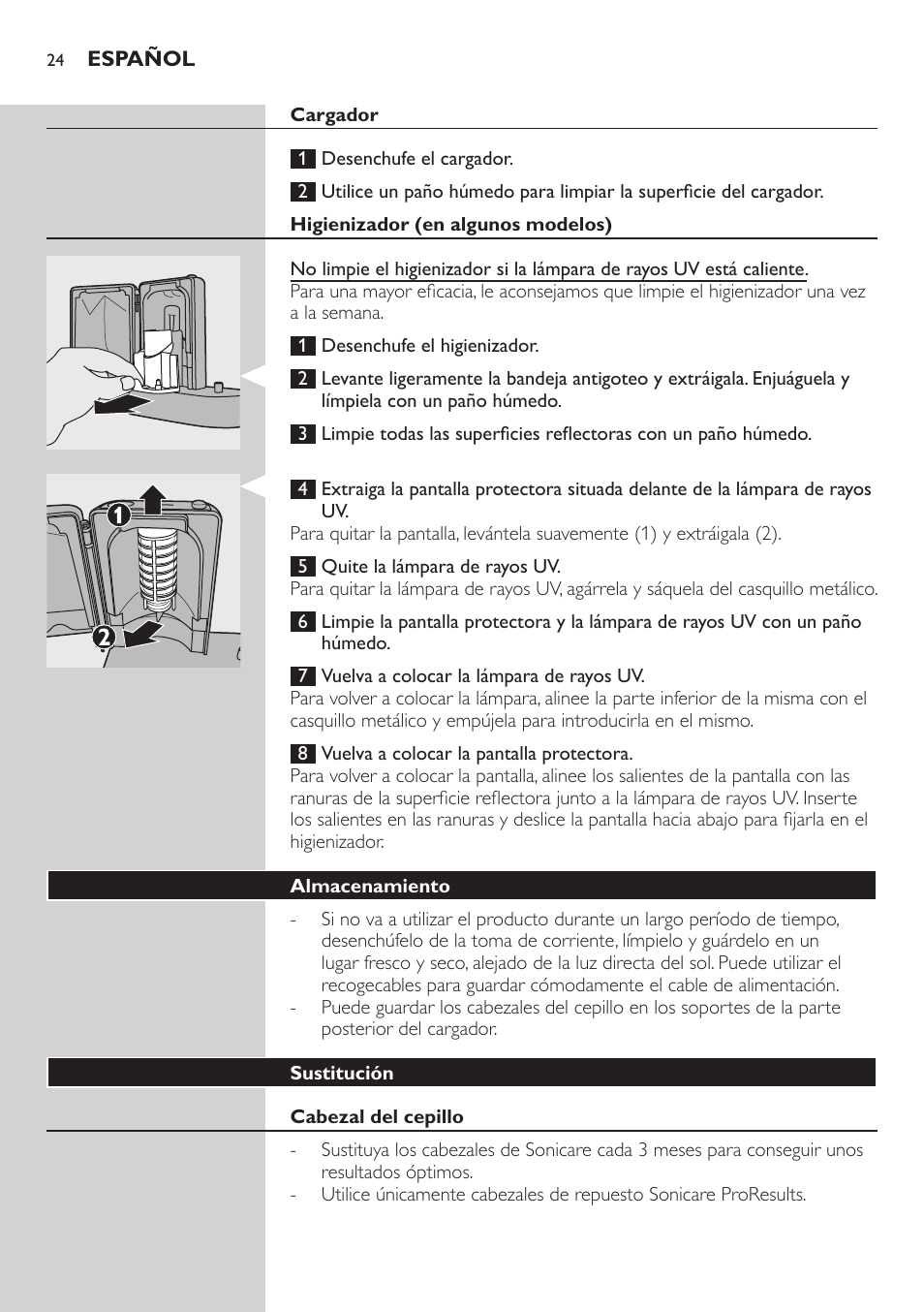 24 ESPAÑOL

Cargador

1 Desenchufe el cargador.

2 Utilice un paño húmedo para limpiar la superficie del cargador.

Higienizador (en algunos modelos)

No limpie el higienizador si la lámpara de rayos UV está caliente.
Para una mayor eficacia, le aconsejamos que limpie el higienizador una vez a la semana.

1 Desenchufe el higienizador.

2 Levante ligeramente la bandeja antigoteo y extráigala. Enjuáguela y límpiela con un paño húmedo.

3 Limpie todas las superficies reflectoras con un paño húmedo.

1

2

4 Extraiga la pantalla protectora situada delante de la lámpara de rayos UV.
Para quitar la pantalla, levántela suavemente (1) y extráigala (2).

5 Quite la lámpara de rayos UV.
Para quitar la lámpara de rayos UV, agárrela y sáquela del casquillo metálico.

6 Limpie la pantalla protectora y la lámpara de rayos UV con un paño húmedo.

7 Vuelva a colocar la lámpara de rayos UV.
Para volver a colocar la lámpara, alinee la parte inferior de la misma con el casquillo metálico y empújela para introducirla en el mismo.

8 Vuelva a colocar la pantalla protectora.
Para volver a colocar la pantalla, alinee los salientes de la pantalla con las ranuras de la superficie reflectora junto a la lámpara de rayos UV. Inserte los salientes en las ranuras y deslice la pantalla hacia abajo para fijarla en el higienizador.

Almacenamiento

- Si no va a utilizar el producto durante un largo período de tiempo, desenchúfelo de la toma de corriente, límpielo y guárdelo en un lugar fresco y seco, alejado de la luz directa del sol. Puede utilizar el recogecables para guardar cómodamente el cable de alimentación.
- Puede guardar los cabezales del cepillo en los soportes de la parte posterior del cargador.

Sustitución

Cabezal del cepillo

- Sustituya los cabezales de Sonicare cada 3 meses para conseguir unos resultados óptimos.
- Utilice únicamente cabezales de repuesto Sonicare ProResults.